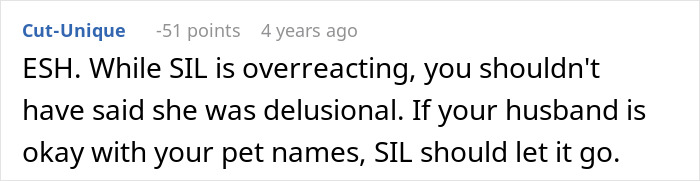 Cut-Unique -51 points 4 years ago

ESH. While SIL is overreacting, you shouldn't have said she was delusional. If your husband is okay with your pet names, SIL should let it go.